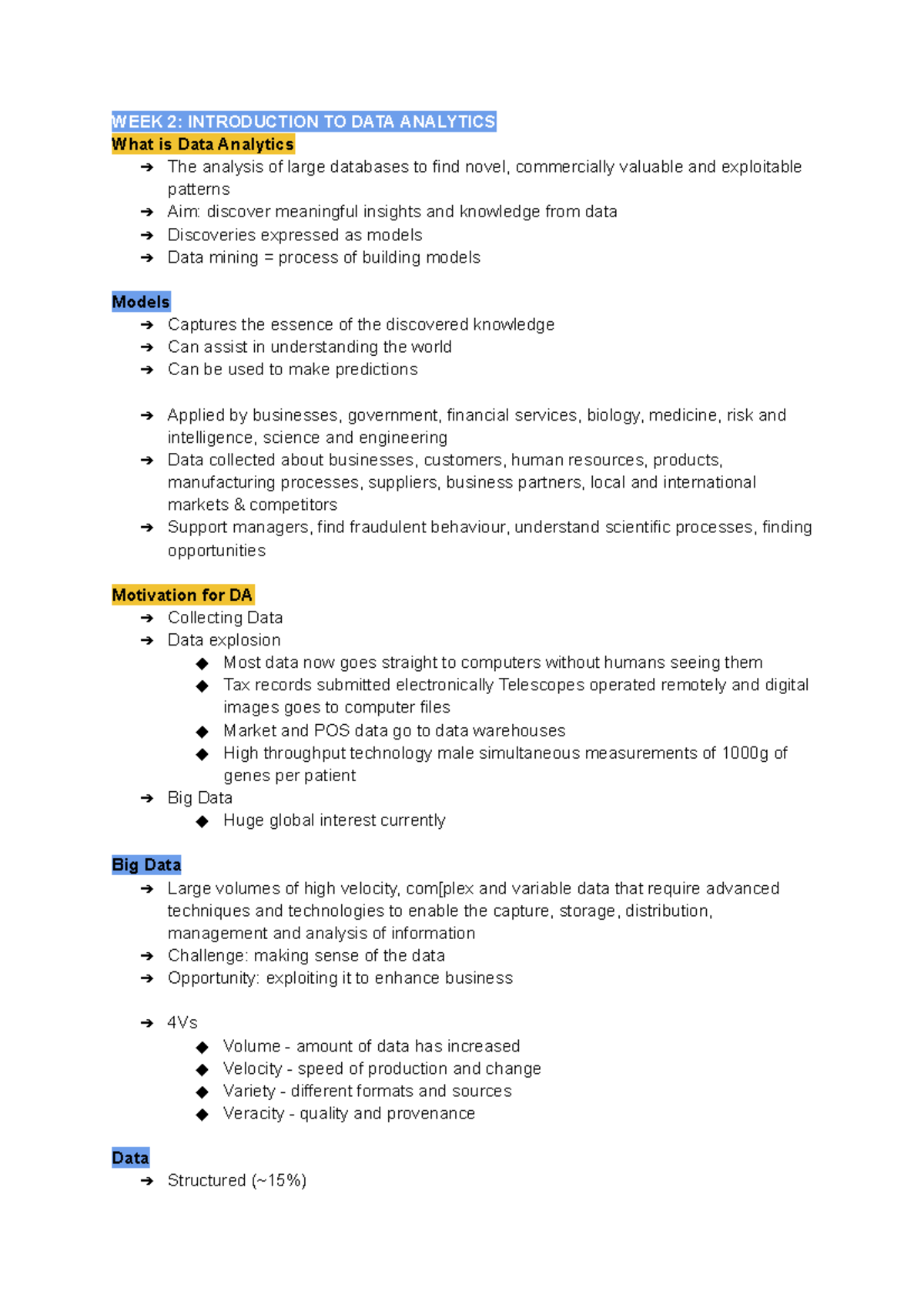 WEEK 2: INTRODUCTION TO DATA ANALYTICS
What is Data Analytics
➔ The analysis of large databases to find novel, commercially valuable and exploitable patterns
➔ Aim: discover meaningful insights and knowledge from data
➔ Discoveries expressed as models
➔ Data mining = process of building models

Models
➔ Captures the essence of the discovered knowledge
➔ Can assist in understanding the world
➔ Can be used to make predictions

➔ Applied by businesses, government, financial services, biology, medicine, risk and intelligence, science and engineering
➔ Data collected about businesses, customers, human resources, products, manufacturing processes, suppliers, business partners, local and international markets & competitors
➔ Support managers, find fraudulent behaviour, understand scientific processes, finding opportunities

Motivation for DA
➔ Collecting Data
➔ Data explosion
◆ Most data now goes straight to computers without humans seeing them
◆ Tax records submitted electronically Telescopes operated remotely and digital images goes to computer files
◆ Market and POS data go to data warehouses
◆ High throughput technology male simultaneous measurements of 1000g of genes per patient
➔ Big Data
◆ Huge global interest currently

Big Data
➔ Large volumes of high velocity, com[plex and variable data that require advanced techniques and technologies to enable the capture, storage, distribution, management and analysis of information
➔ Challenge: making sense of the data
➔ Opportunity: exploiting it to enhance business

➔ 4Vs
◆ Volume - amount of data has increased
◆ Velocity - speed of production and change
◆ Variety - different formats and sources
◆ Veracity - quality and provenance

Data
➔ Structured (~15%)